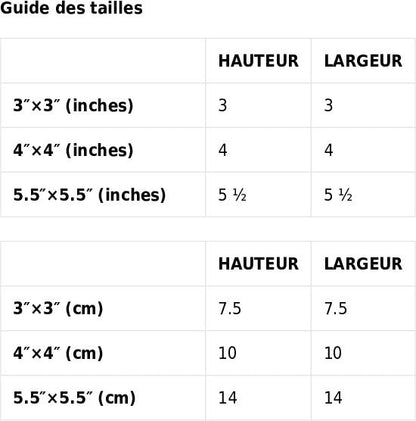 Guide des tailles

| | HAUTEUR | LARGEUR |
|---|---|---|
| 3″×3″ (inches) | 3 | 3 |
| 4″×4″ (inches) | 4 | 4 |
| 5.5″×5.5″ (inches) | 5 ½ | 5 ½ |

| | HAUTEUR | LARGEUR |
|---|---|---|
| 3″×3″ (cm) | 7.5 | 7.5 |
| 4″×4″ (cm) | 10 | 10 |
| 5.5″×5.5″ (cm) | 14 | 14 |